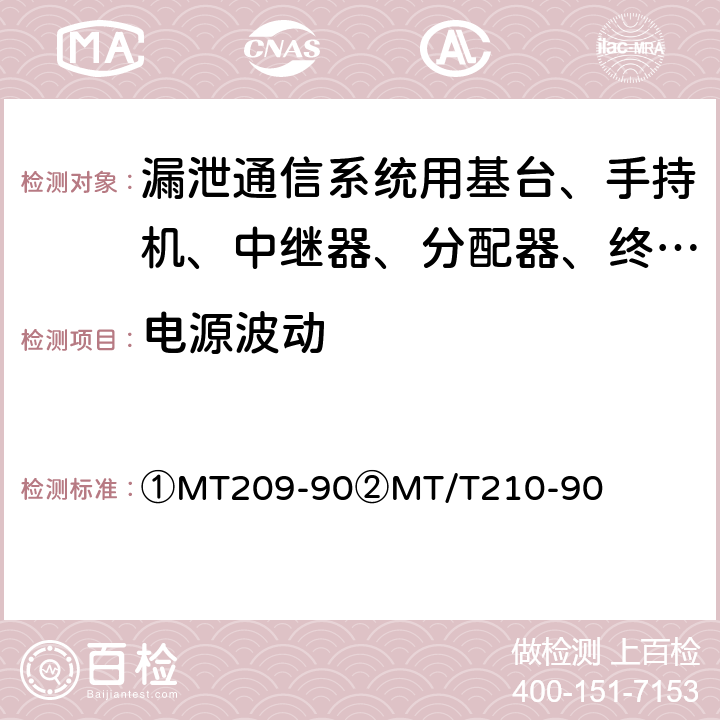 MA CNAS AC ilac-MRA

检测对象： 漏泄通信系统用基台、手持机、中继器、分配器、终…

检测项目： 电源波动

检测标准： ①MT209-90②MT/T210-90

百检
Baijiantest.com

做检测 上百检
400-151-7153